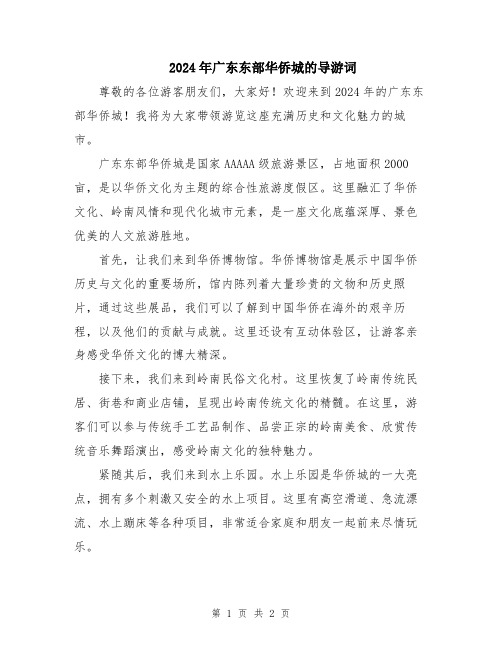 2024年广东东部华侨城的导游词

尊敬的各位游客朋友们，大家好！欢迎来到2024年的广东东部华侨城！我将为大家带领游览这座充满历史和文化魅力的城市。

广东东部华侨城是国家AAAAA级旅游景区，占地面积2000亩，是以华侨文化为主题的综合性旅游度假区。这里融汇了华侨文化、岭南风情和现代化城市元素，是一座文化底蕴深厚、景色优美的人文旅游胜地。

首先，让我们来到华侨博物馆。华侨博物馆是展示中国华侨历史与文化的重要场所，馆内陈列着大量珍贵的文物和历史照片，通过这些展品，我们可以了解到中国华侨在海外的艰辛历程，以及他们的贡献与成就。这里还设有互动体验区，让游客亲身感受华侨文化的博大精深。

接下来，我们来到岭南民俗文化村。这里恢复了岭南传统民居、街巷和商业店铺，呈现出岭南传统文化的精髓。在这里，游客们可以参与传统手工艺品制作、品尝正宗的岭南美食、欣赏传统音乐舞蹈演出，感受岭南文化的独特魅力。

紧随其后，我们来到水上乐园。水上乐园是华侨城的一大亮点，拥有多个刺激又安全的水上项目。这里有高空滑道、急流漂流、水上蹦床等各种项目，非常适合家庭和朋友一起前来尽情玩乐。

第 1 页 共 2 页